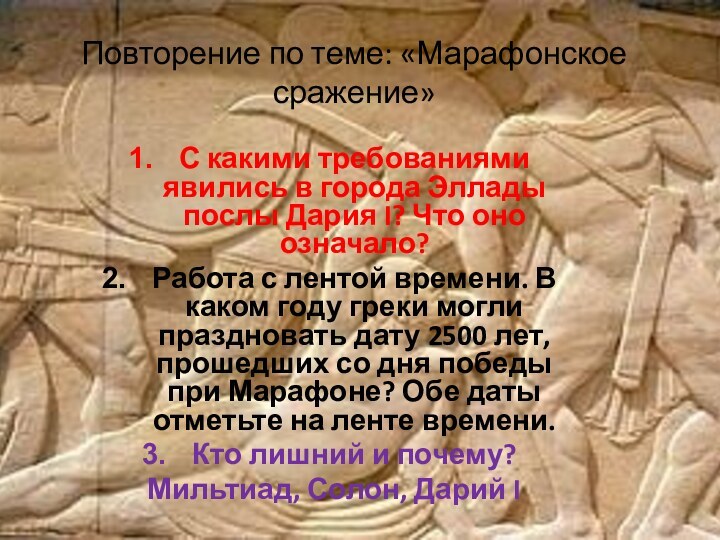 Повторение по теме: «Марафонское сражение»

1. С какими требованиями явились в города Эллады послы Дария I? Что оно означало?

2. Работа с лентой времени. В каком году греки могли праздновать дату 2500 лет, прошедших со дня победы при Марафоне? Обе даты отметьте на ленте времени.

3. Кто лишний и почему? Мильтиад, Солон, Дарий I